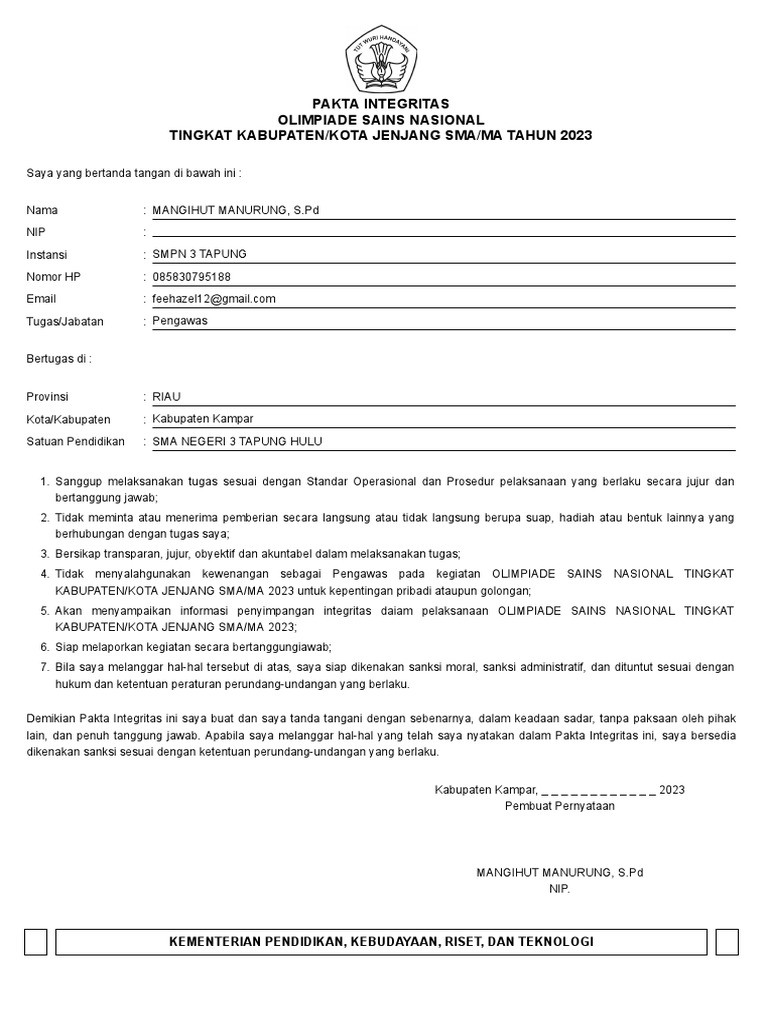 TUT WURI HANDAYANI

PAKTA INTEGRITAS
OLIMPIADE SAINS NASIONAL
TINGKAT KABUPATEN/KOTA JENJANG SMA/MA TAHUN 2023

Saya yang bertanda tangan di bawah ini :

Nama : MANGIHUT MANURUNG, S.Pd
NIP :
Instansi : SMPN 3 TAPUNG
Nomor HP : 085830795188
Email : feehazel12@gmail.com
Tugas/Jabatan : Pengawas

Bertugas di :

Provinsi : RIAU
Kota/Kabupaten : Kabupaten Kampar
Satuan Pendidikan : SMA NEGERI 3 TAPUNG HULU

1. Sanggup melaksanakan tugas sesuai dengan Standar Operasional dan Prosedur pelaksanaan yang berlaku secara jujur dan bertanggung jawab;
2. Tidak meminta atau menerima pemberian secara langsung atau tidak langsung berupa suap, hadiah atau bentuk lainnya yang berhubungan dengan tugas saya;
3. Bersikap transparan, jujur, obyektif dan akuntabel dalam melaksanakan tugas;
4. Tidak menyalahgunakan kewenangan sebagai Pengawas pada kegiatan OLIMPIADE SAINS NASIONAL TINGKAT KABUPATEN/KOTA JENJANG SMA/MA 2023 untuk kepentingan pribadi ataupun golongan;
5. Akan menyampaikan informasi penyimpangan integritas daiam pelaksanaan OLIMPIADE SAINS NASIONAL TINGKAT KABUPATEN/KOTA JENJANG SMA/MA 2023;
6. Siap melaporkan kegiatan secara bertanggungiawab;
7. Bila saya melanggar hal-hal tersebut di atas, saya siap dikenakan sanksi moral, sanksi administratif, dan dituntut sesuai dengan hukum dan ketentuan peraturan perundang-undangan yang berlaku.

Demikian Pakta Integritas ini saya buat dan saya tanda tangani dengan sebenarnya, dalam keadaan sadar, tanpa paksaan oleh pihak lain, dan penuh tanggung jawab. Apabila saya melanggar hal-hal yang telah saya nyatakan dalam Pakta Integritas ini, saya bersedia dikenakan sanksi sesuai dengan ketentuan perundang-undangan yang berlaku.

Kabupaten Kampar, _ _ _ _ _ _ _ _ _ _ _ _ 2023
Pembuat Pernyataan

MANGIHUT MANURUNG, S.Pd
NIP.

KEMENTERIAN PENDIDIKAN, KEBUDAYAAN, RISET, DAN TEKNOLOGI